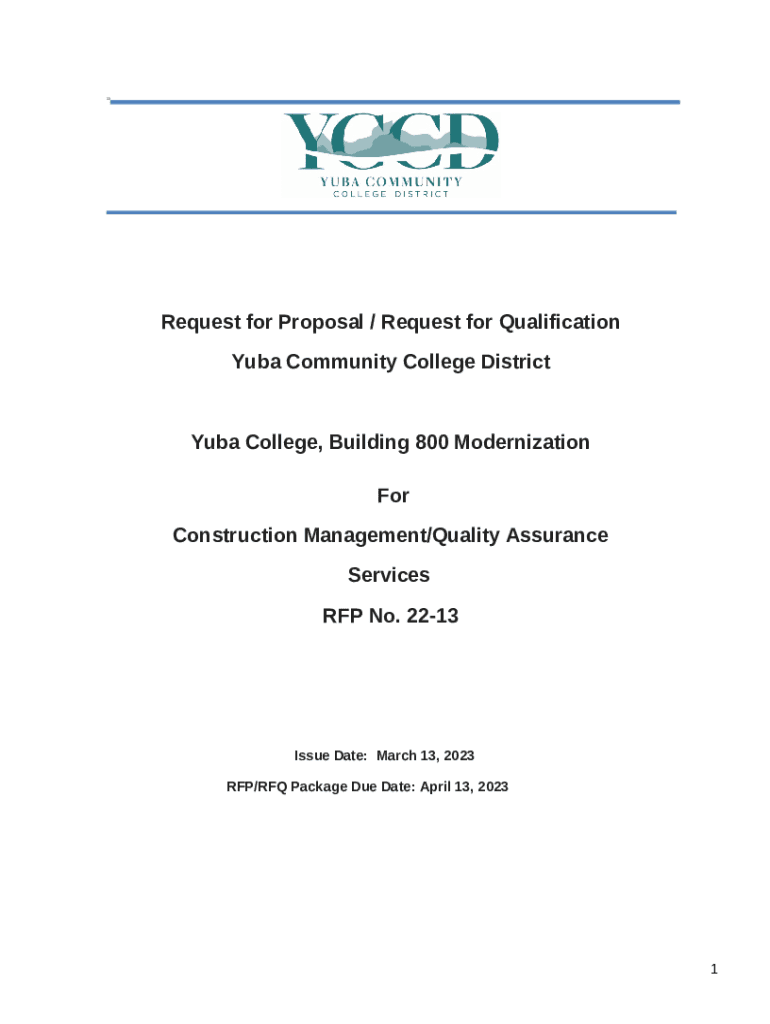 YCCD
YUBA COMMUNITY
COLLEGE DISTRICT

Request for Proposal / Request for Qualification

Yuba Community College District

Yuba College, Building 800 Modernization

For

Construction Management/Quality Assurance Services

RFP No. 22-13

Issue Date: March 13, 2023

RFP/RFQ Package Due Date: April 13, 2023

1